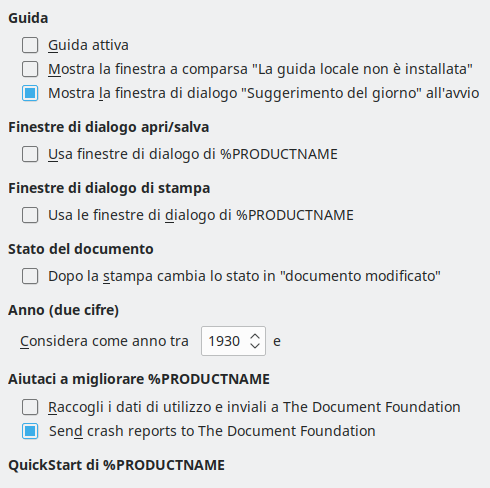 Guida

Guida attiva

Mostra la finestra a comparsa "La guida locale non è installata"

Mostra la finestra di dialogo "Suggerimento del giorno" all'avvio

Finestre di dialogo apri/salva

Usa finestre di dialogo di %PRODUCTNAME

Finestre di dialogo di stampa

Usa le finestre di dialogo di %PRODUCTNAME

Stato del documento

Dopo la stampa cambia lo stato in "documento modificato"

Anno (due cifre)

Considera come anno tra 1930 e

Aiutaci a migliorare %PRODUCTNAME

Raccogli i dati di utilizzo e inviali a The Document Foundation

Send crash reports to The Document Foundation

QuickStart di %PRODUCTNAME